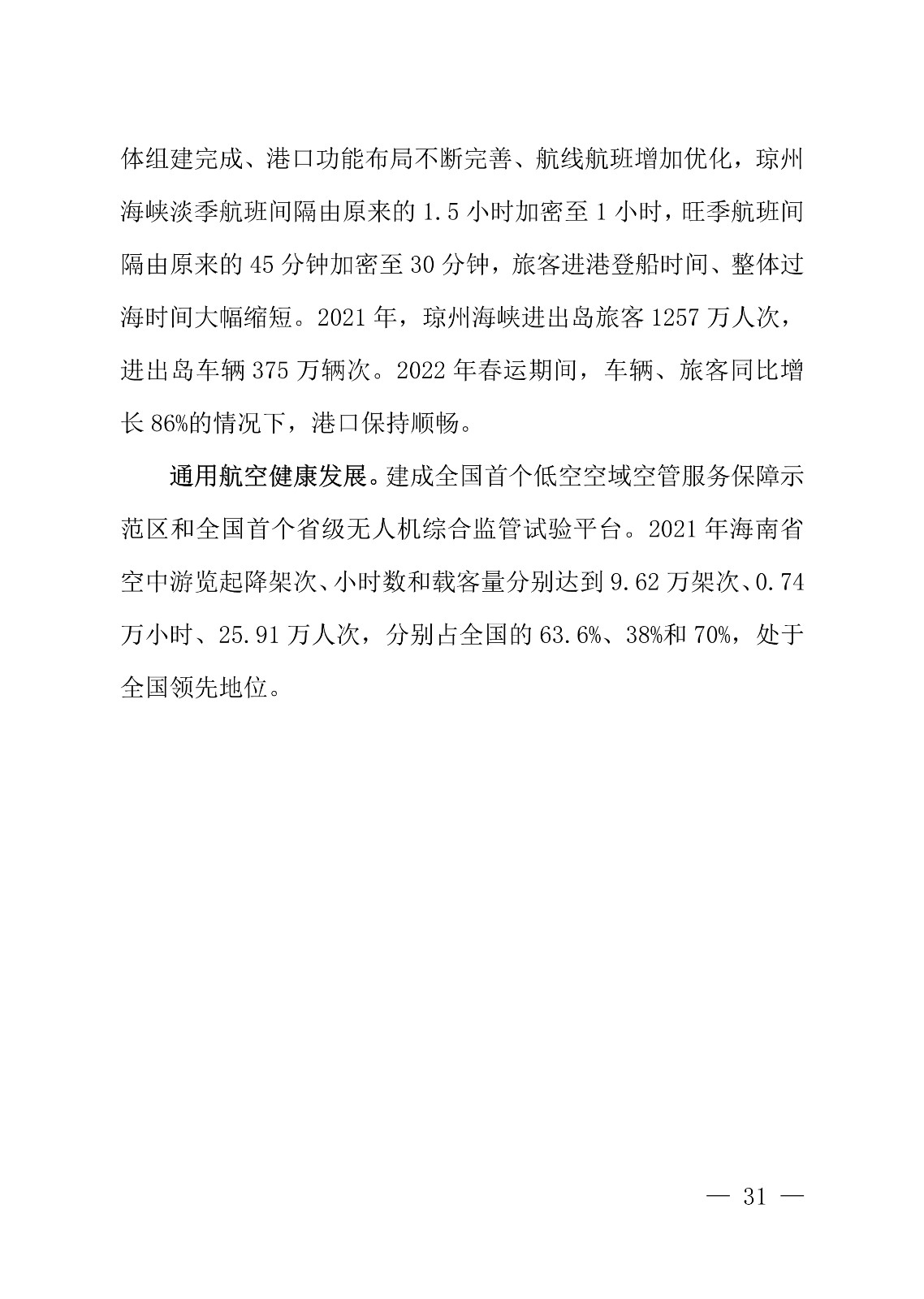 体组建完成、港口功能布局不断完善、航线航班增加优化，琼州海峡淡季航班间隔由原来的 1.5 小时加密至 1 小时，旺季航班间隔由原来的 45 分钟加密至 30 分钟，旅客进港登船时间、整体过海时间大幅缩短。2021 年，琼州海峡进出岛旅客 1257 万人次，进出岛车辆 375 万辆次。2022 年春运期间，车辆、旅客同比增长 86%的情况下，港口保持顺畅。

通用航空健康发展。建成全国首个低空空域空管服务保障示范区和全国首个省级无人机综合监管试验平台。2021 年海南省空中游览起降架次、小时数和载客量分别达到 9.62 万架次、0.74 万小时、25.91 万人次，分别占全国的 63.6%、38%和 70%，处于全国领先地位。

— 31 —